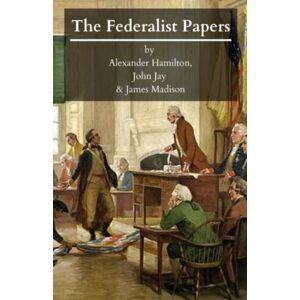 The Federalist Papers

by
Alexander Hamilton,
John Jay
& James Madison